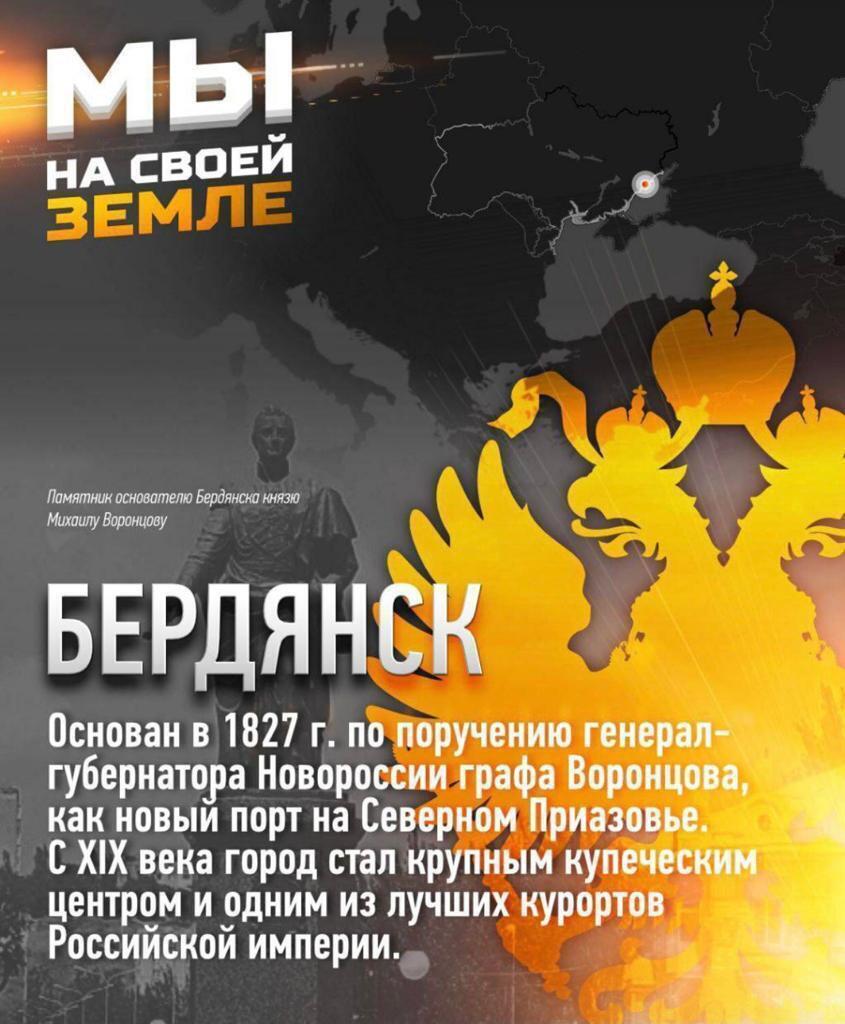 МЫ
НА СВОЕЙ
ЗЕМЛЕ

Памятник основателю Бердянска князю Михаилу Воронцову

БЕРДЯНСК

Основан в 1827 г. по поручению генерал-губернатора Новороссии графа Воронцова, как новый порт на Северном Приазовье. С XIX века город стал крупным купеческим центром и одним из лучших курортов Российской империи.